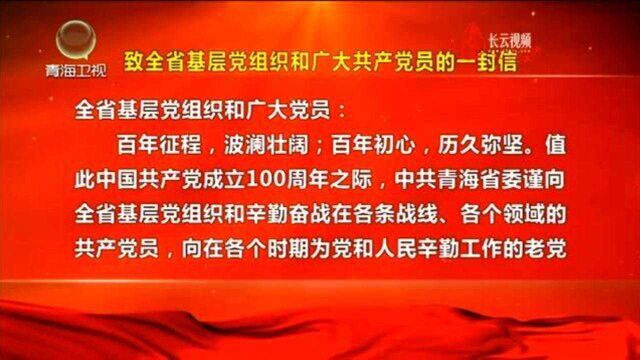 青海卫视

长云视频

致全省基层党组织和广大共产党员的一封信

全省基层党组织和广大党员：

百年征程，波澜壮阔；百年初心，历久弥坚。值此中国共产党成立100周年之际，中共青海省委谨向全省基层党组织和辛勤奋战在各条战线、各个领域的共产党员，向在各个时期为党和人民辛勤工作的老党